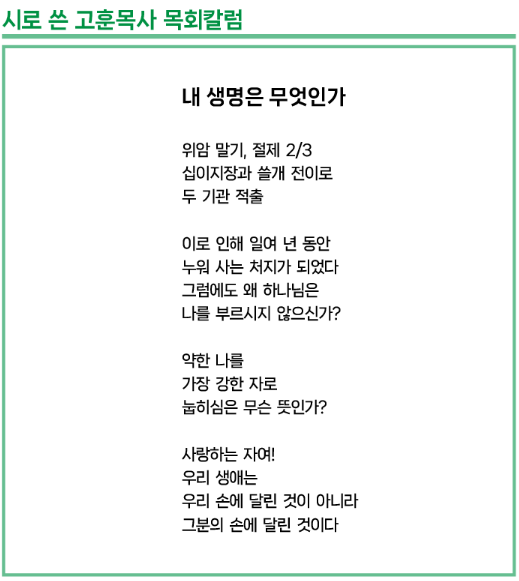 시로 쓴 고훈목사 목회칼럼

내 생명은 무엇인가

위암 말기, 절제 2/3
십이지장과 쓸개 전이로
두 기관 적출

이로 인해 일여 년 동안
누워 사는 처지가 되었다
그럼에도 왜 하나님은
나를 부르시지 않으신가?

약한 나를
가장 강한 자로
눕히심은 무슨 뜻인가?

사랑하는 자여!
우리 생애는
우리 손에 달린 것이 아니라
그분의 손에 달린 것이다